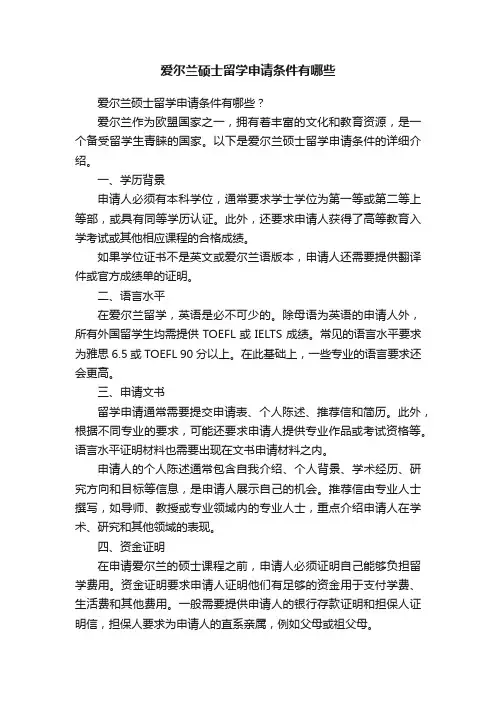 爱尔兰硕士留学申请条件有哪些

爱尔兰硕士留学申请条件有哪些？

爱尔兰作为欧盟国家之一，拥有着丰富的文化和教育资源，是一个备受留学生青睐的国家。以下是爱尔兰硕士留学申请条件的详细介绍。

一、学历背景

申请人必须有本科学位，通常要求学士学位为第一等或第二等上等部，或具有同等学历认证。此外，还要求申请人获得了高等教育入学考试或其他相应课程的合格成绩。

如果学位证书不是英文或爱尔兰语版本，申请人还需要提供翻译件或官方成绩单的证明。

二、语言水平

在爱尔兰留学，英语是必不可少的。除母语为英语的申请人外，所有外国留学生均需提供 TOEFL 或 IELTS 成绩。常见的语言水平要求为雅思 6.5 或 TOEFL 90 分以上。在此基础上，一些专业的语言要求还会更高。

三、申请文书

留学申请通常需要提交申请表、个人陈述、推荐信和简历。此外，根据不同专业的要求，可能还要求申请人提供专业作品或考试资格等。语言水平证明材料也需要出现在文书申请材料之内。

申请人的个人陈述通常包含自我介绍、个人背景、学术经历、研究方向和目标等信息，是申请人展示自己的机会。推荐信由专业人士撰写，如导师、教授或专业领域内的专业人士，重点介绍申请人在学术、研究和其他领域的表现。

四、资金证明

在申请爱尔兰的硕士课程之前，申请人必须证明自己能够负担留学费用。资金证明要求申请人证明他们有足够的资金用于支付学费、生活费和其他费用。一般需要提供申请人的银行存款证明和担保人证明信，担保人要求为申请人的直系亲属，例如父母或祖父母。